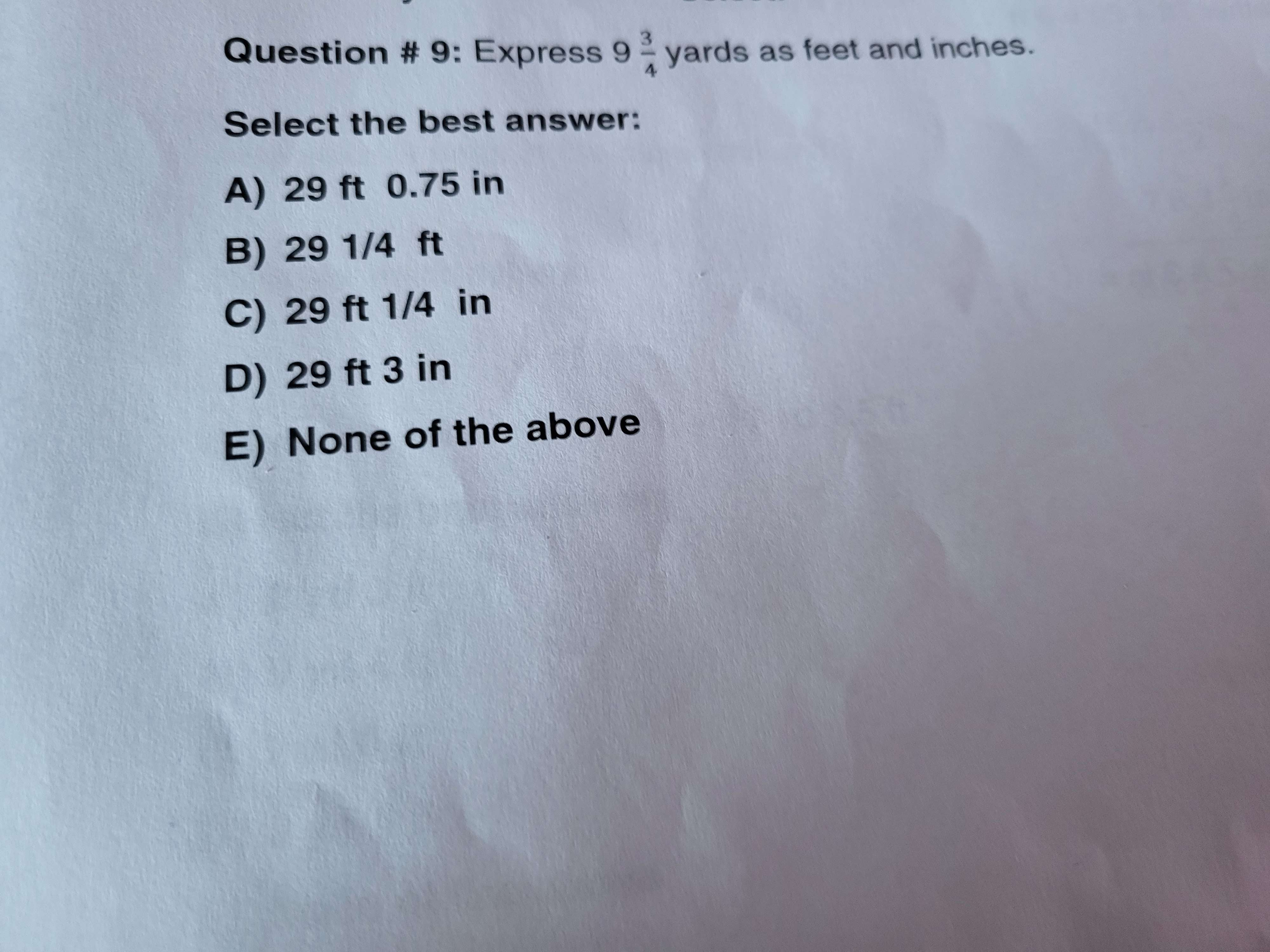 Question # 9: Express $9\frac{3}{4}$ yards as feet and inches.

Select the best answer:

A) 29 ft 0.75 in

B) 29 1/4 ft

C) 29 ft 1/4 in

D) 29 ft 3 in

E) None of the above